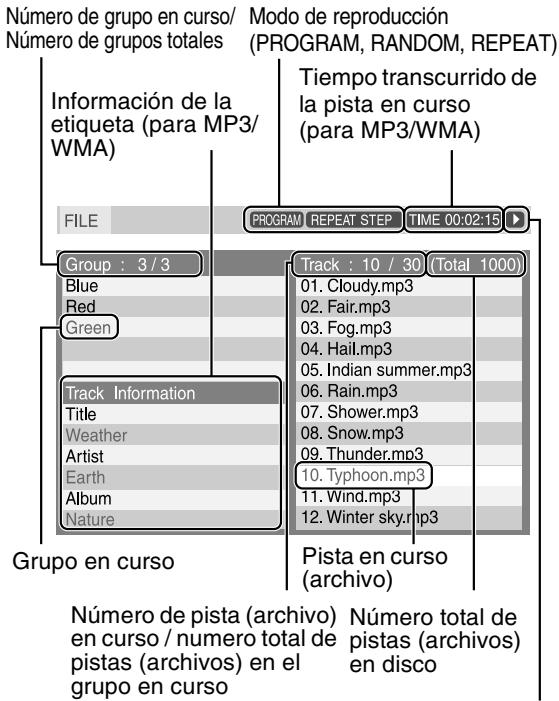 Número de grupo en curso/ Número de grupos totales

Modo de reproducción (PROGRAM, RANDOM, REPEAT)

Tiempo transcurrido de la pista en curso (para MP3/WMA)

Información de la etiqueta (para MP3/ WMA)

FILE

PROGRAM REPEAT STEP TIME 00:02:15

Group : 3 / 3

Blue
Red
Green

Track Information
Title
Weather
Artist
Earth
Album
Nature

Track : 10 / 30 (Total 1000)

01. Cloudy.mp3
02. Fair.mp3
03. Fog.mp3
04. Hail.mp3
05. Indian summer.mp3
06. Rain.mp3
07. Shower.mp3
08. Snow.mp3
09. Thunder.mp3
10. Typhoon.mp3
11. Wind.mp3
12. Winter sky.mp3

Grupo en curso

Pista en curso (archivo)

Número de pista (archivo) en curso / numero total de pistas (archivos) en el grupo en curso

Número total de pistas (archivos) en disco